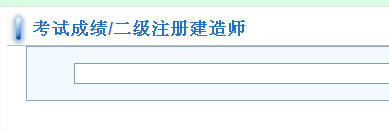 考试成绩/二级注册建造师